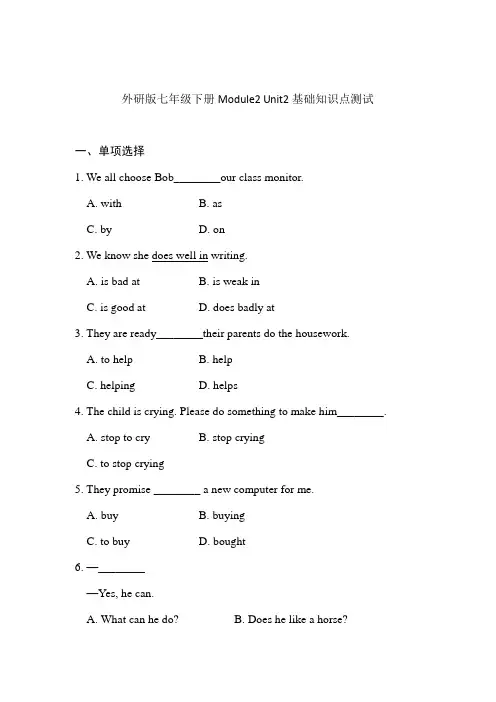 外研版七年级下册 Module2 Unit2 基础知识点测试

一、单项选择

1. We all choose Bob________our class monitor.

A. with B. as

C. by D. on

2. We know she does well in writing.

A. is bad at B. is weak in

C. is good at D. does badly at

3. They are ready________their parents do the housework.

A. to help B. help

C. helping D. helps

4. The child is crying. Please do something to make him________.

A. stop to cry B. stop crying

C. to stop crying

5. They promise ________ a new computer for me.

A. buy B. buying

C. to buy D. bought

6. —________

—Yes, he can.

A. What can he do? B. Does he like a horse?